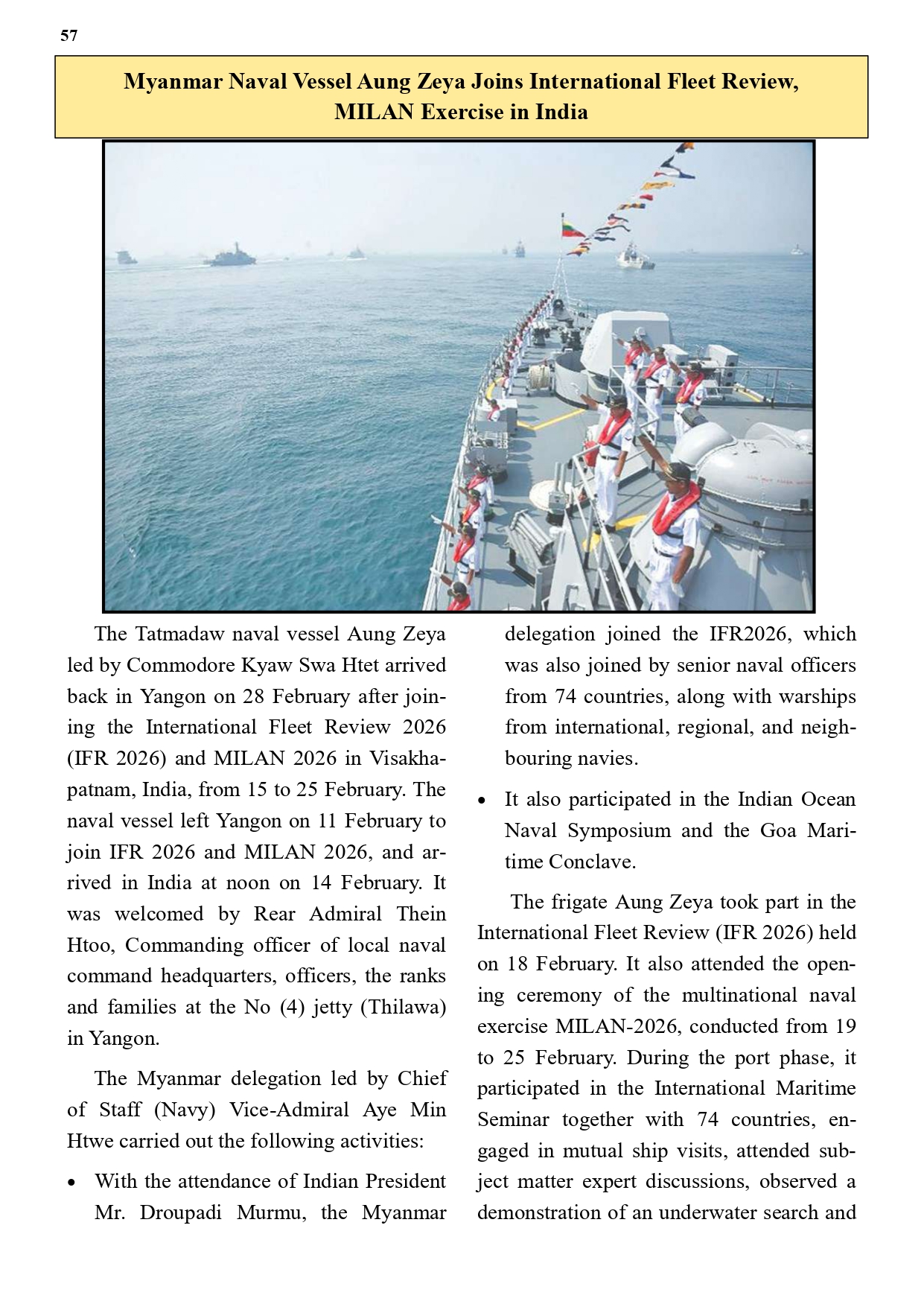 57

Myanmar Naval Vessel Aung Zeya Joins International Fleet Review, MILAN Exercise in India

The Tatmadaw naval vessel Aung Zeya led by Commodore Kyaw Swa Htet arrived back in Yangon on 28 February after joining the International Fleet Review 2026 (IFR 2026) and MILAN 2026 in Visakhapatnam, India, from 15 to 25 February. The naval vessel left Yangon on 11 February to join IFR 2026 and MILAN 2026, and arrived in India at noon on 14 February. It was welcomed by Rear Admiral Thein Htoo, Commanding officer of local naval command headquarters, officers, the ranks and families at the No (4) jetty (Thilawa) in Yangon.

The Myanmar delegation led by Chief of Staff (Navy) Vice-Admiral Aye Min Htwe carried out the following activities:

• With the attendance of Indian President Mr. Droupadi Murmu, the Myanmar delegation joined the IFR2026, which was also joined by senior naval officers from 74 countries, along with warships from international, regional, and neighbouring navies.

• It also participated in the Indian Ocean Naval Symposium and the Goa Maritime Conclave.

The frigate Aung Zeya took part in the International Fleet Review (IFR 2026) held on 18 February. It also attended the opening ceremony of the multinational naval exercise MILAN-2026, conducted from 19 to 25 February. During the port phase, it participated in the International Maritime Seminar together with 74 countries, engaged in mutual ship visits, attended subject matter expert discussions, observed a demonstration of an underwater search and